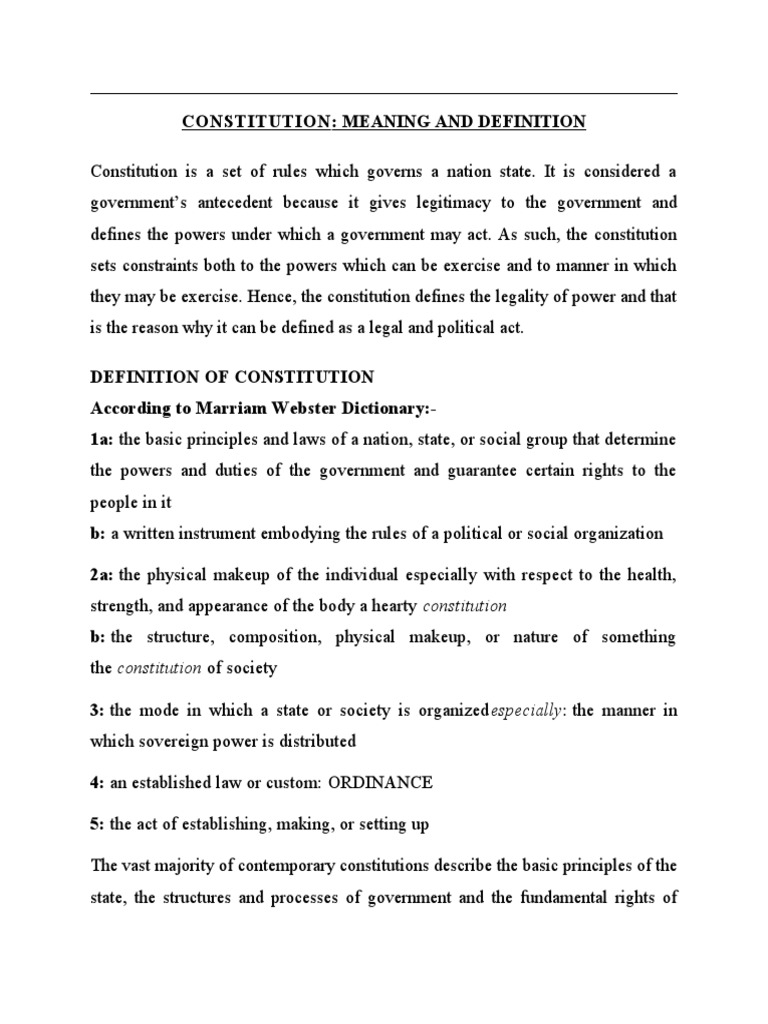 CONSTITUTION: MEANING AND DEFINITION

Constitution is a set of rules which governs a nation state. It is considered a government's antecedent because it gives legitimacy to the government and defines the powers under which a government may act. As such, the constitution sets constraints both to the powers which can be exercise and to manner in which they may be exercise. Hence, the constitution defines the legality of power and that is the reason why it can be defined as a legal and political act.

DEFINITION OF CONSTITUTION

According to Marriam Webster Dictionary:-

1a: the basic principles and laws of a nation, state, or social group that determine the powers and duties of the government and guarantee certain rights to the people in it

b: a written instrument embodying the rules of a political or social organization

2a: the physical makeup of the individual especially with respect to the health, strength, and appearance of the body a hearty constitution

b: the structure, composition, physical makeup, or nature of something the constitution of society

3: the mode in which a state or society is organizedespecially: the manner in which sovereign power is distributed

4: an established law or custom: ORDINANCE

5: the act of establishing, making, or setting up

The vast majority of contemporary constitutions describe the basic principles of the state, the structures and processes of government and the fundamental rights of